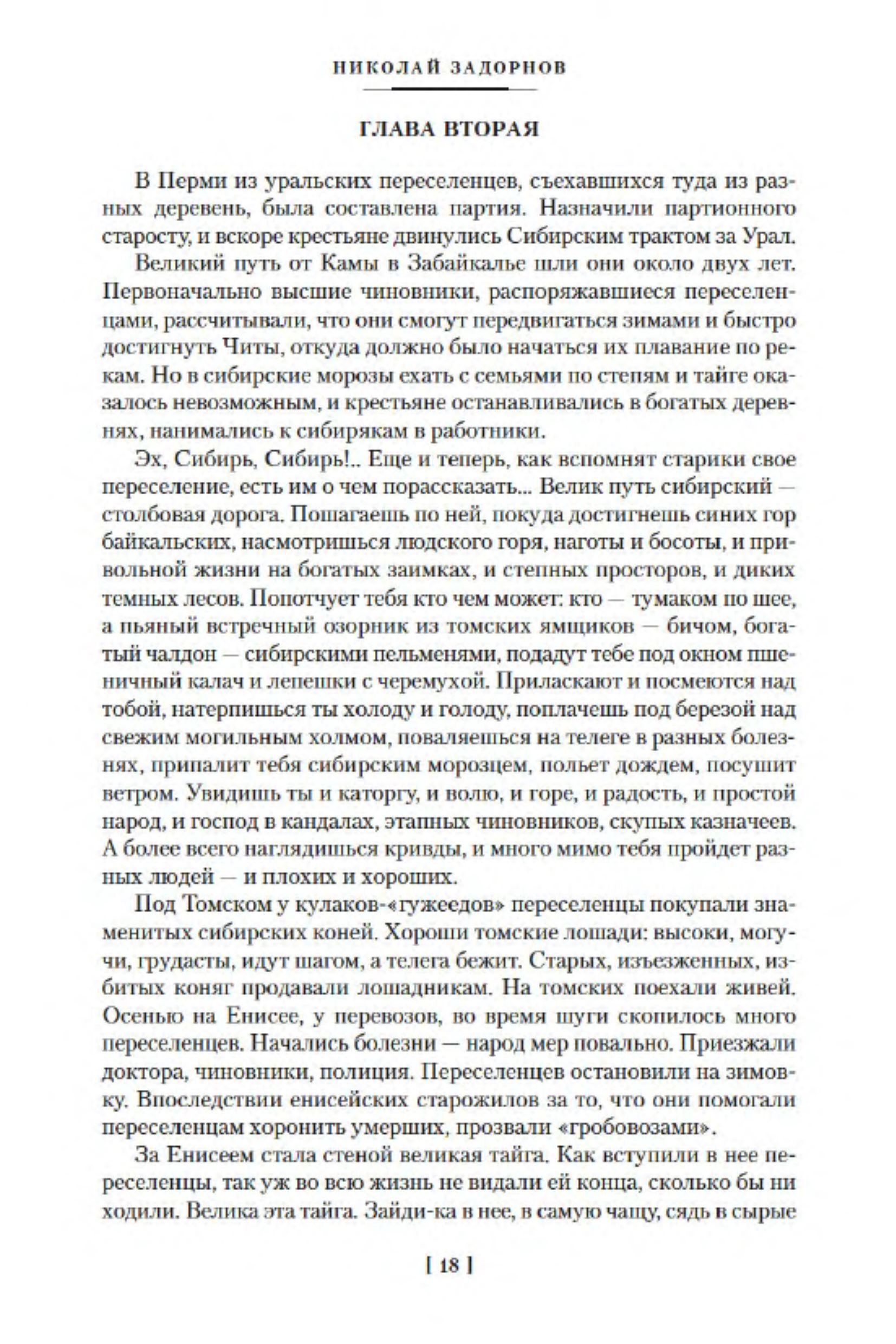 НИКОЛАЙ ЗАДОРНОВ

ГЛАВА ВТОРАЯ

В Перми из уральских переселенцев, съехавшихся туда из разных деревень, была составлена партия. Назначили партионного старосту, и вскоре крестьяне двинулись Сибирским трактом за Урал.

Великий путь от Камы в Забайкалье шли они около двух лет. Первоначально высшие чиновники, распоряжавшиеся переселенцами, рассчитывали, что они смогут передвигаться зимами и быстро достигнуть Читы, откуда должно было начаться их плавание по рекам. Но в сибирские морозы ехать с семьями по степям и тайге оказалось невозможным, и крестьяне останавливались в богатых деревнях, нанимались к сибирякам в работники.

Эх, Сибирь, Сибирь!.. Еще и теперь, как вспомнят старики свое переселение, есть им о чем порассказать... Велик путь сибирский — столбовая дорога. Пошагаешь по ней, покуда достигнешь синих гор байкальских, насмотришься людского горя, наготы и босоты, и привольной жизни на богатых заимках, и степных просторов, и диких темных лесов. Попотчует тебя кто чем может: кто — тумаком по шее, а пьяный встречный озорник из томских ямщиков — бичом, богатый чалдон — сибирскими пельменями, подадут тебе под окном пшеничный калач и лепешки с черемухой. Приласкают и посмеются над тобой, натерпишься ты холоду и голоду, поплачешь под березой над свежим могильным холмом, поваляешься на телеге в разных болезнях, припалит тебя сибирским морозцем, польет дождем, посушит ветром. Увидишь ты и каторгу, и волю, и горе, и радость, и простой народ, и господ в кандалах, этапных чиновников, скупых казначеев. А более всего наглядишься кривды, и много мимо тебя пройдет разных людей — и плохих и хороших.

Под Томском у кулаков-«гужеедов» переселенцы покупали знаменитых сибирских коней. Хороши томские лошади: высоки, могучи, грудасты, идут шагом, а телега бежит. Старых, изъезженных, избитых коняг продавали лошадникам. На томских поехали живей. Осенью на Енисее, у перевозов, во время шуги скопилось много переселенцев. Начались болезни — народ мер повально. Приезжали доктора, чиновники, полиция. Переселенцев остановили на зимовку. Впоследствии енисейских старожилов за то, что они помогали переселенцам хоронить умерших, прозвали «гробовозами».

За Енисеем стала стеной великая тайга. Как вступили в нее переселенцы, так уж во всю жизнь не видали ей конца, сколько бы ни ходили. Велика эта тайга. Зайди-ка в нее, в самую чащу, сядь в сырые

[ 18 ]